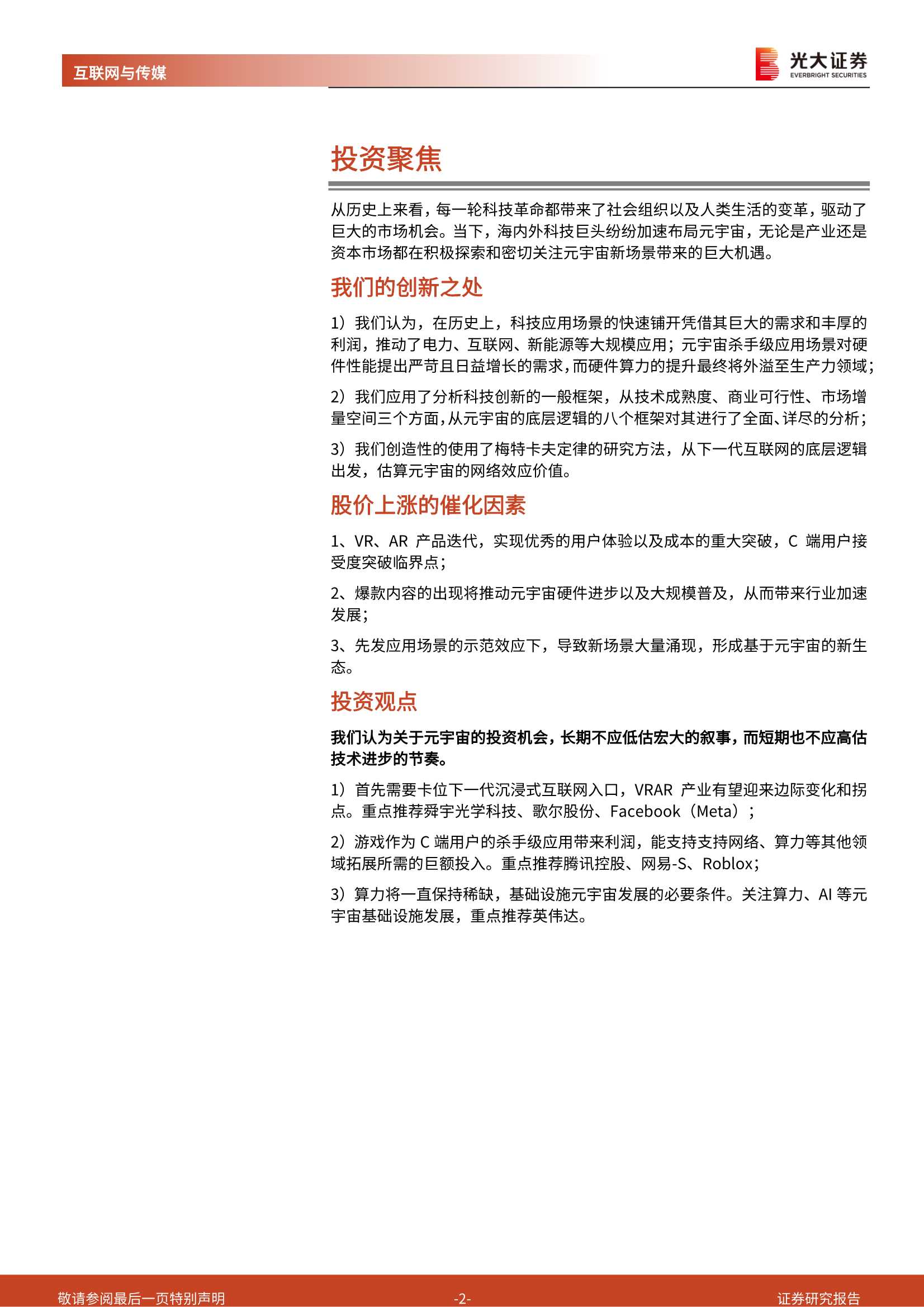 互联网与传媒

光大证券
EVERBRIGHT SECURITIES

投资聚焦

从历史上来看，每一轮科技革命都带来了社会组织以及人类生活的变革，驱动了巨大的市场机会。当下，海内外科技巨头纷纷加速布局元宇宙，无论是产业还是资本市场都在积极探索和密切关注元宇宙新场景带来的巨大机遇。

我们的创新之处

1）我们认为，在历史上，科技应用场景的快速铺开凭借其巨大的需求和丰厚的利润，推动了电力、互联网、新能源等大规模应用；元宇宙杀手级应用场景对硬件性能提出严苛且日益增长的需求，而硬件算力的提升最终将外溢至生产力领域；

2）我们应用了分析科技创新的一般框架，从技术成熟度、商业可行性、市场增量空间三个方面，从元宇宙的底层逻辑的八个框架对其进行了全面、详尽的分析；

3）我们创造性的使用了梅特卡夫定律的研究方法，从下一代互联网的底层逻辑出发，估算元宇宙的网络效应价值。

股价上涨的催化因素

1、VR、AR 产品迭代，实现优秀的用户体验以及成本的重大突破，C 端用户接受度突破临界点；

2、爆款内容的出现将推动元宇宙硬件进步以及大规模普及，从而带来行业加速发展；

3、先发应用场景的示范效应下，导致新场景大量涌现，形成基于元宇宙的新生态。

投资观点

我们认为关于元宇宙的投资机会，长期不应低估宏大的叙事，而短期也不应高估技术进步的节奏。

1）首先需要卡位下一代沉浸式互联网入口，VRAR 产业有望迎来边际变化和拐点。重点推荐舜宇光学科技、歌尔股份、Facebook（Meta）；

2）游戏作为 C 端用户的杀手级应用带来利润，能支持支持网络、算力等其他领域拓展所需的巨额投入。重点推荐腾讯控股、网易-S、Roblox；

3）算力将一直保持稀缺，基础设施元宇宙发展的必要条件。关注算力、AI 等元宇宙基础设施发展，重点推荐英伟达。

敬请参阅最后一页特别声明 -2- 证券研究报告